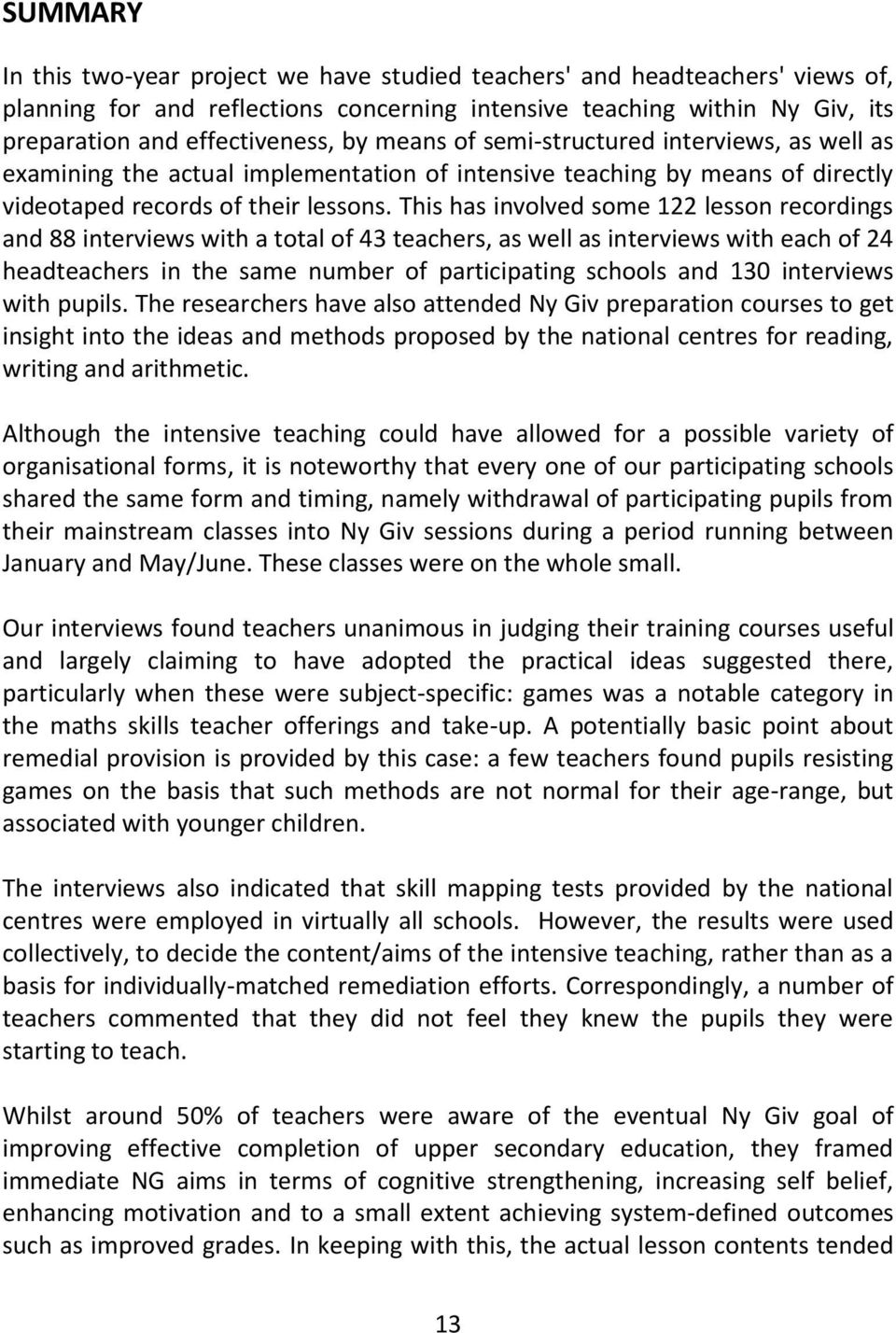 SUMMARY

In this two-year project we have studied teachers' and headteachers' views of, planning for and reflections concerning intensive teaching within Ny Giv, its preparation and effectiveness, by means of semi-structured interviews, as well as examining the actual implementation of intensive teaching by means of directly videotaped records of their lessons. This has involved some 122 lesson recordings and 88 interviews with a total of 43 teachers, as well as interviews with each of 24 headteachers in the same number of participating schools and 130 interviews with pupils. The researchers have also attended Ny Giv preparation courses to get insight into the ideas and methods proposed by the national centres for reading, writing and arithmetic.

Although the intensive teaching could have allowed for a possible variety of organisational forms, it is noteworthy that every one of our participating schools shared the same form and timing, namely withdrawal of participating pupils from their mainstream classes into Ny Giv sessions during a period running between January and May/June. These classes were on the whole small.

Our interviews found teachers unanimous in judging their training courses useful and largely claiming to have adopted the practical ideas suggested there, particularly when these were subject-specific: games was a notable category in the maths skills teacher offerings and take-up. A potentially basic point about remedial provision is provided by this case: a few teachers found pupils resisting games on the basis that such methods are not normal for their age-range, but associated with younger children.

The interviews also indicated that skill mapping tests provided by the national centres were employed in virtually all schools. However, the results were used collectively, to decide the content/aims of the intensive teaching, rather than as a basis for individually-matched remediation efforts. Correspondingly, a number of teachers commented that they did not feel they knew the pupils they were starting to teach.

Whilst around 50% of teachers were aware of the eventual Ny Giv goal of improving effective completion of upper secondary education, they framed immediate NG aims in terms of cognitive strengthening, increasing self belief, enhancing motivation and to a small extent achieving system-defined outcomes such as improved grades. In keeping with this, the actual lesson contents tended

13